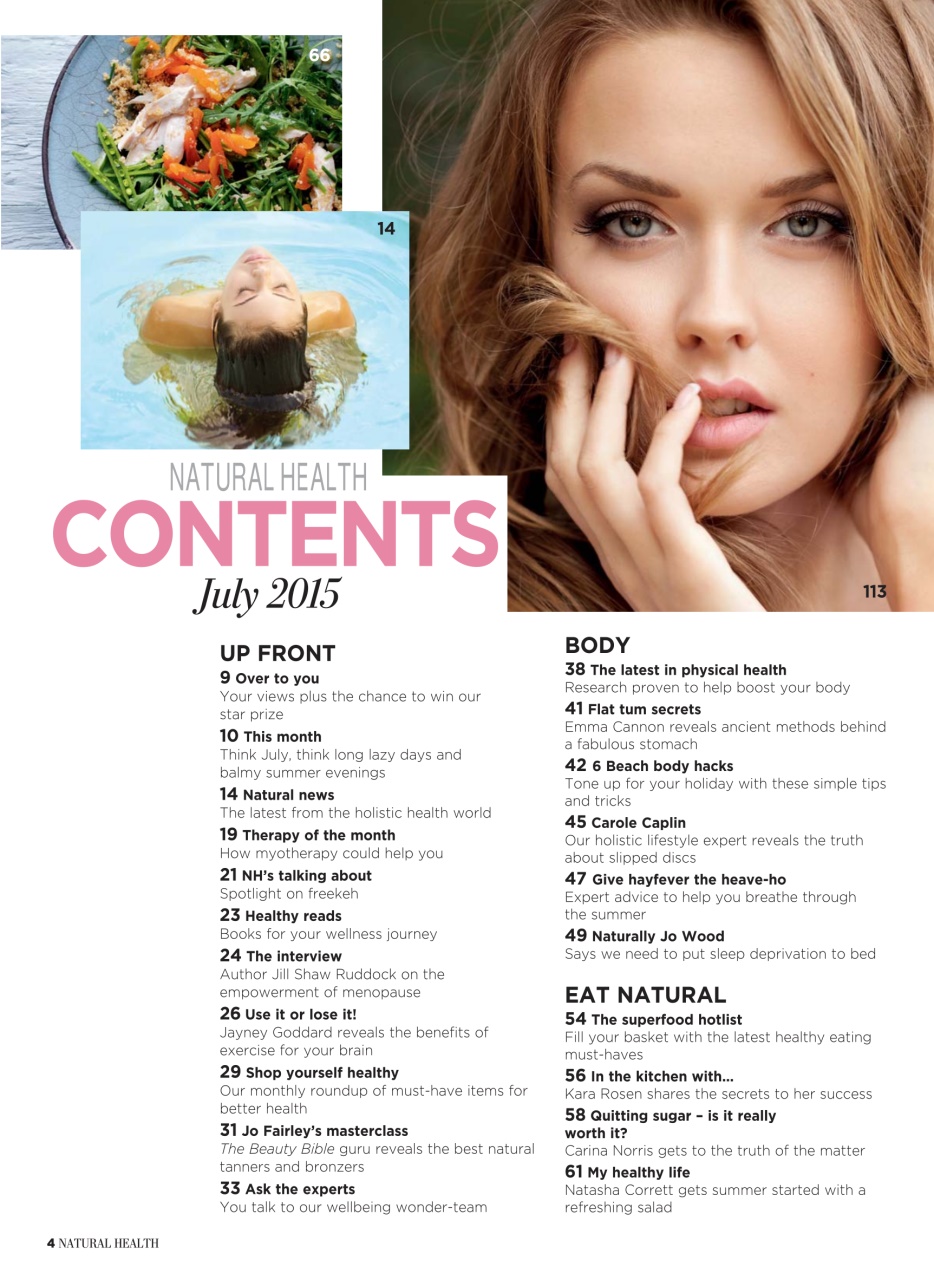 66

14

113

NATURAL HEALTH
CONTENTS
July 2015

UP FRONT
9 Over to you
Your views plus the chance to win our star prize
10 This month
Think July, think long lazy days and balmy summer evenings
14 Natural news
The latest from the holistic health world
19 Therapy of the month
How myotherapy could help you
21 NH's talking about
Spotlight on freekeh
23 Healthy reads
Books for your wellness journey
24 The interview
Author Jill Shaw Ruddock on the empowerment of menopause
26 Use it or lose it!
Jayney Goddard reveals the benefits of exercise for your brain
29 Shop yourself healthy
Our monthly roundup of must-have items for better health
31 Jo Fairley's masterclass
The Beauty Bible guru reveals the best natural tanners and bronzers
33 Ask the experts
You talk to our wellbeing wonder-team

BODY
38 The latest in physical health
Research proven to help boost your body
41 Flat tum secrets
Emma Cannon reveals ancient methods behind a fabulous stomach
42 6 Beach body hacks
Tone up for your holiday with these simple tips and tricks
45 Carole Caplin
Our holistic lifestyle expert reveals the truth about slipped discs
47 Give hayfever the heave-ho
Expert advice to help you breathe through the summer
49 Naturally Jo Wood
Says we need to put sleep deprivation to bed

EAT NATURAL
54 The superfood hotlist
Fill your basket with the latest healthy eating must-haves
56 In the kitchen with...
Kara Rosen shares the secrets to her success
58 Quitting sugar – is it really worth it?
Carina Norris gets to the truth of the matter
61 My healthy life
Natasha Corrett gets summer started with a refreshing salad

4 NATURAL HEALTH